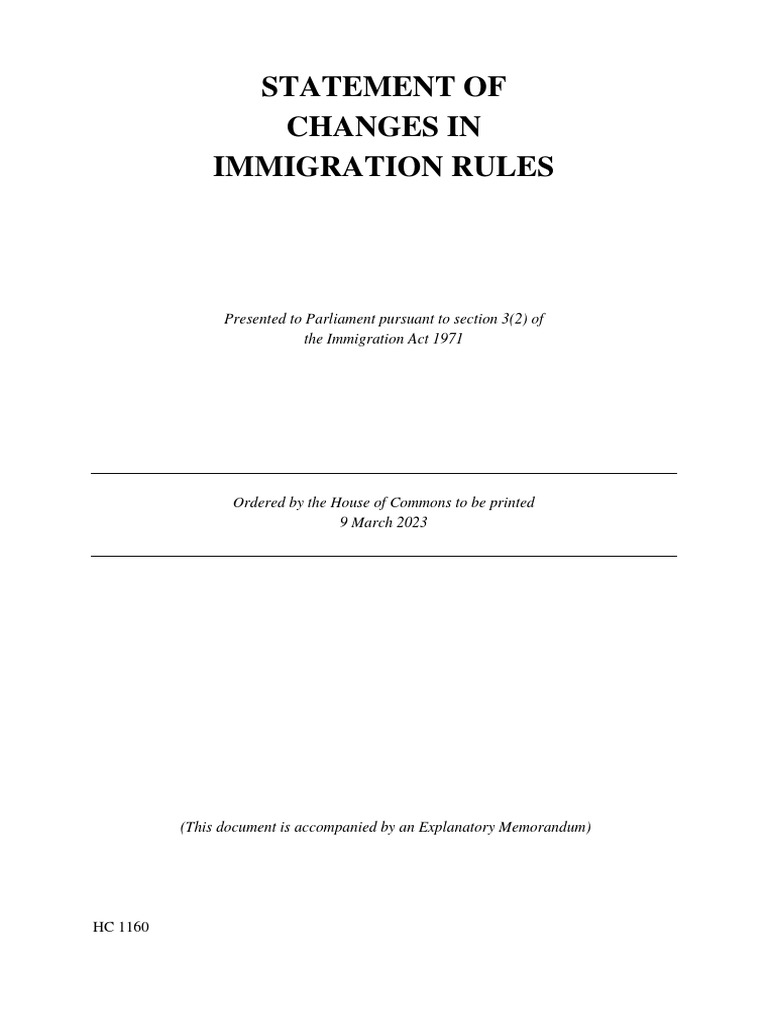 STATEMENT OF
CHANGES IN
IMMIGRATION RULES

Presented to Parliament pursuant to section 3(2) of the Immigration Act 1971

Ordered by the House of Commons to be printed
9 March 2023

(This document is accompanied by an Explanatory Memorandum)

HC 1160